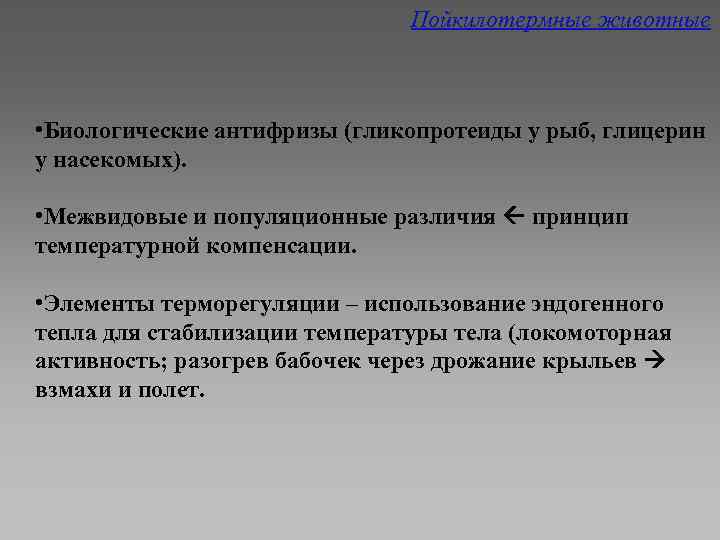 Пойкилотермные животные

•Биологические антифризы (гликопротеиды у рыб, глицерин у насекомых).

•Межвидовые и популяционные различия ← принцип температурной компенсации.

•Элементы терморегуляции – использование эндогенного тепла для стабилизации температуры тела (локомоторная активность; разогрев бабочек через дрожание крыльев → взмахи и полет.